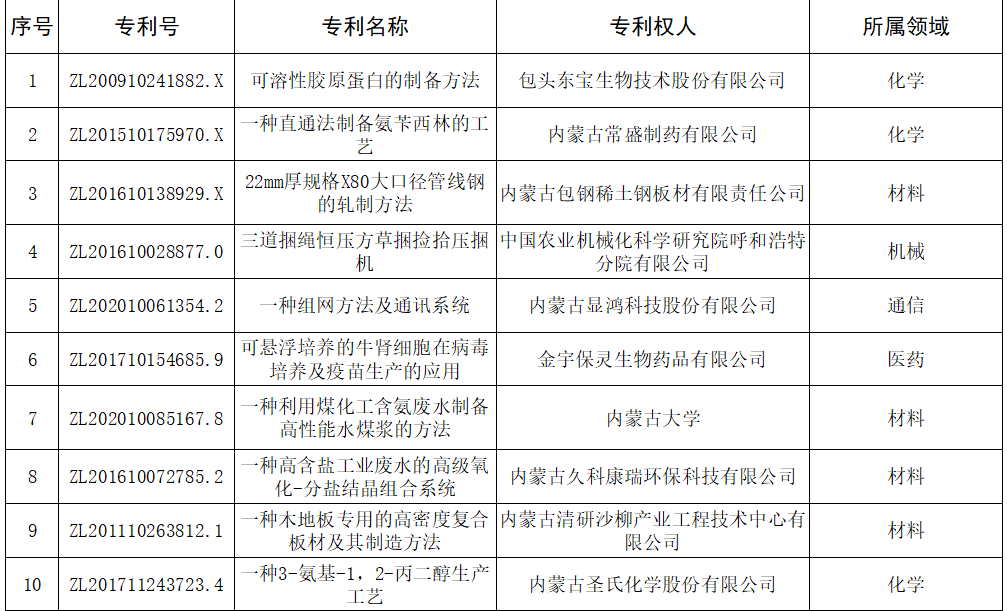 | 序号 | 专利号 | 专利名称 | 专利权人 | 所属领域 |
|---|---|---|---|---|
| 1 | ZL200910241882.X | 可溶性胶原蛋白的制备方法 | 包头东宝生物技术股份有限公司 | 化学 |
| 2 | ZL201510175970.X | 一种直通法制备氨苄西林的工艺 | 内蒙古常盛制药有限公司 | 化学 |
| 3 | ZL201610138929.X | 22mm厚规格X80大口径管线钢的轧制方法 | 内蒙古包钢稀土钢板材有限责任公司 | 材料 |
| 4 | ZL201610028877.0 | 三道捆绳恒压方草捆捡拾压捆机 | 中国农业机械化科学研究院呼和浩特分院有限公司 | 机械 |
| 5 | ZL202010061354.2 | 一种组网方法及通讯系统 | 内蒙古显鸿科技股份有限公司 | 通信 |
| 6 | ZL201710154685.9 | 可悬浮培养的牛肾细胞在病毒培养及疫苗生产的应用 | 金宇保灵生物药品有限公司 | 医药 |
| 7 | ZL202010085167.8 | 一种利用煤化工含氨废水制备高性能水煤浆的方法 | 内蒙古大学 | 材料 |
| 8 | ZL201610072785.2 | 一种高含盐工业废水的高级氧化-分盐结晶组合系统 | 内蒙古久科康瑞环保科技有限公司 | 材料 |
| 9 | ZL201110263812.1 | 一种木地板专用的高密度复合板材及其制造方法 | 内蒙古清研沙柳产业工程技术中心有限公司 | 材料 |
| 10 | ZL201711243723.4 | 一种3-氨基-1，2-丙二醇生产工艺 | 内蒙古圣氏化学股份有限公司 | 化学 |